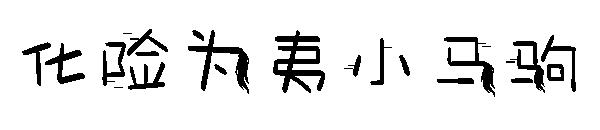 化险为夷小马驹